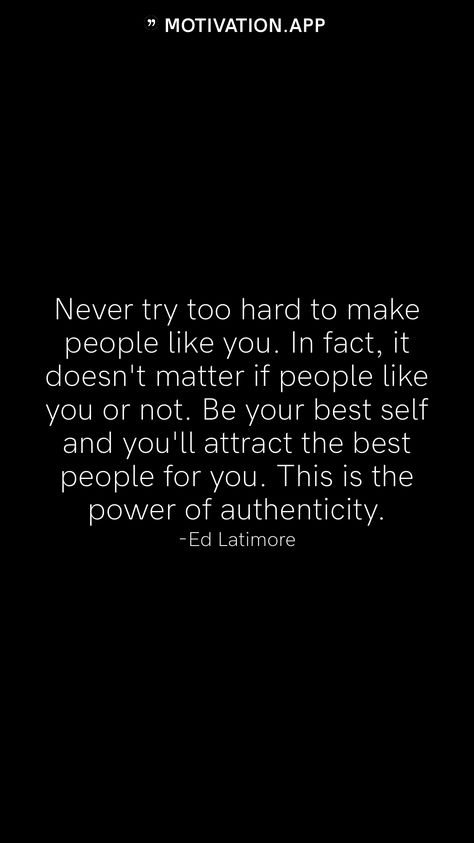 ” MOTIVATION.APP

Never try too hard to make people like you. In fact, it doesn't matter if people like you or not. Be your best self and you'll attract the best people for you. This is the power of authenticity.
-Ed Latimore